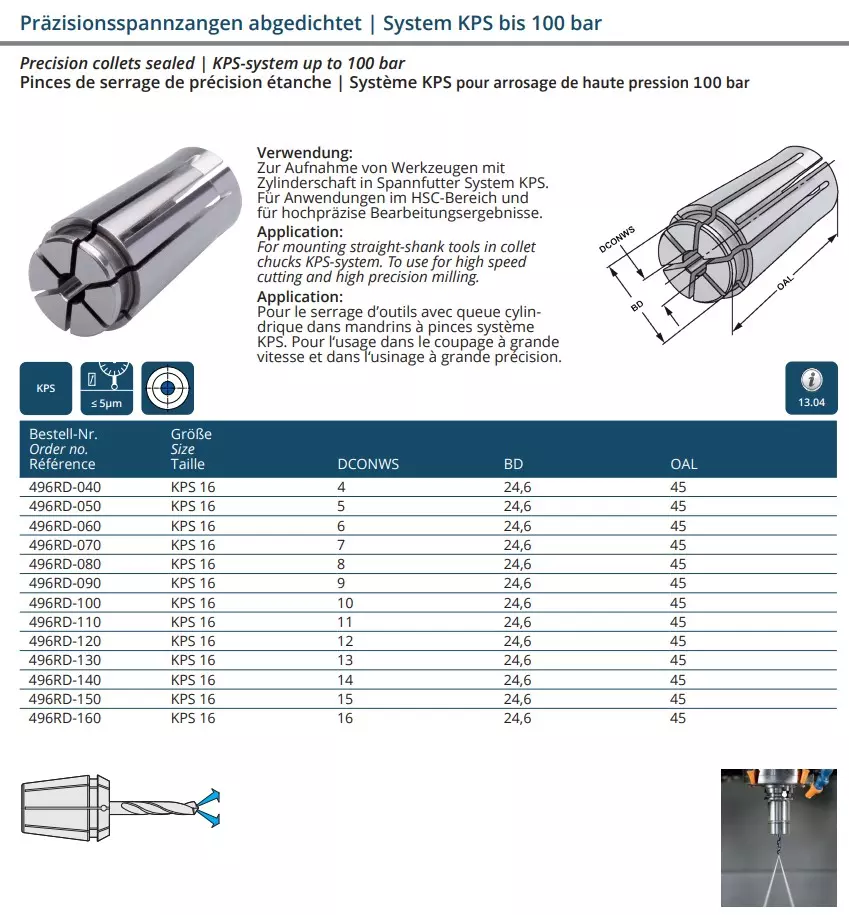 Präzisionsspannzangen abgedichtet | System KPS bis 100 bar

Precision collets sealed | KPS-system up to 100 bar
Pinces de serrage de précision étanche | Système KPS pour arrosage de haute pression 100 bar

Verwendung:
Zur Aufnahme von Werkzeugen mit Zylinderschaft in Spannfutter System KPS. Für Anwendungen im HSC-Bereich und für hochpräzise Bearbeitungsergebnisse.
Application:
For mounting straight-shank tools in collet chucks KPS-system. To use for high speed cutting and high precision milling.
Application:
Pour le serrage d'outils avec queue cylindrique dans mandrins à pinces système KPS. Pour l'usage dans le coupage à grande vitesse et dans l'usinage à grande précision.

DCONWS
BD
OAL

KPS
≤ 5μm
13.04

| Bestell-Nr. Order no. Référence | Größe Size Taille | DCONWS | BD | OAL |
|---|---|---|---|---|
| 496RD-040 | KPS 16 | 4 | 24,6 | 45 |
| 496RD-050 | KPS 16 | 5 | 24,6 | 45 |
| 496RD-060 | KPS 16 | 6 | 24,6 | 45 |
| 496RD-070 | KPS 16 | 7 | 24,6 | 45 |
| 496RD-080 | KPS 16 | 8 | 24,6 | 45 |
| 496RD-090 | KPS 16 | 9 | 24,6 | 45 |
| 496RD-100 | KPS 16 | 10 | 24,6 | 45 |
| 496RD-110 | KPS 16 | 11 | 24,6 | 45 |
| 496RD-120 | KPS 16 | 12 | 24,6 | 45 |
| 496RD-130 | KPS 16 | 13 | 24,6 | 45 |
| 496RD-140 | KPS 16 | 14 | 24,6 | 45 |
| 496RD-150 | KPS 16 | 15 | 24,6 | 45 |
| 496RD-160 | KPS 16 | 16 | 24,6 | 45 |